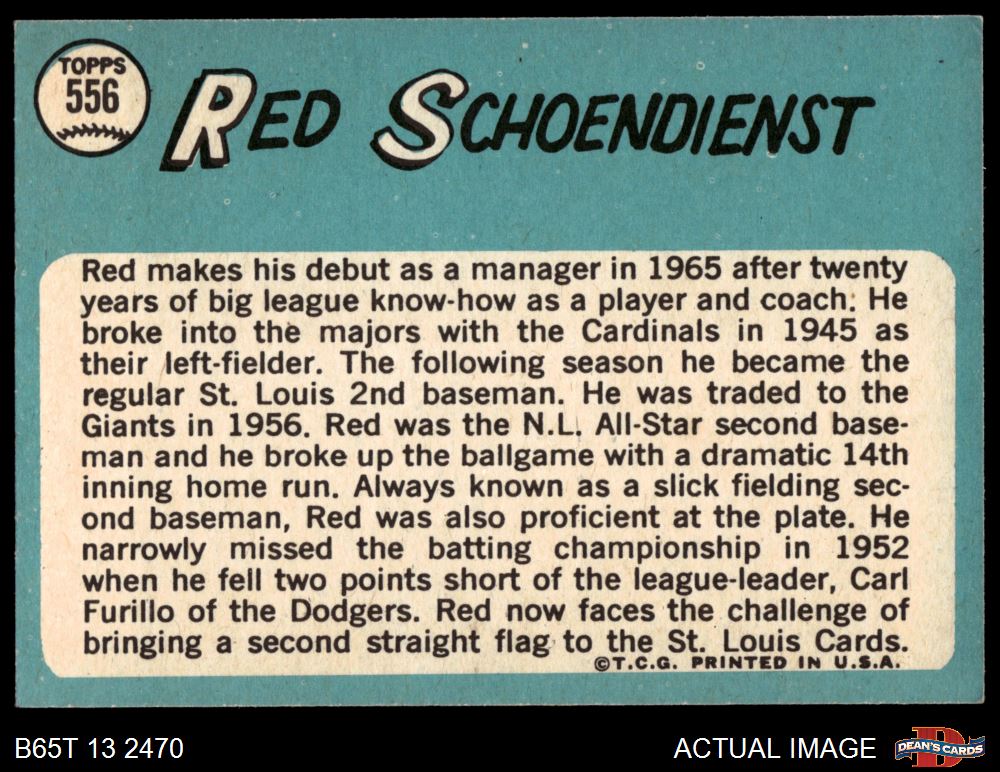 TOPPS
556

RED SCHOENDIENST

Red makes his debut as a manager in 1965 after twenty years of big league know-how as a player and coach. He broke into the majors with the Cardinals in 1945 as their left-fielder. The following season he became the regular St. Louis 2nd baseman. He was traded to the Giants in 1956. Red was the N.L. All-Star second baseman and he broke up the ballgame with a dramatic 14th inning home run. Always known as a slick fielding second baseman, Red was also proficient at the plate. He narrowly missed the batting championship in 1952 when he fell two points short of the league-leader, Carl Furillo of the Dodgers. Red now faces the challenge of bringing a second straight flag to the St. Louis Cards.

©T.C.G. PRINTED IN U.S.A.

B65T 13 2470

ACTUAL IMAGE

DEAN'S CARDS